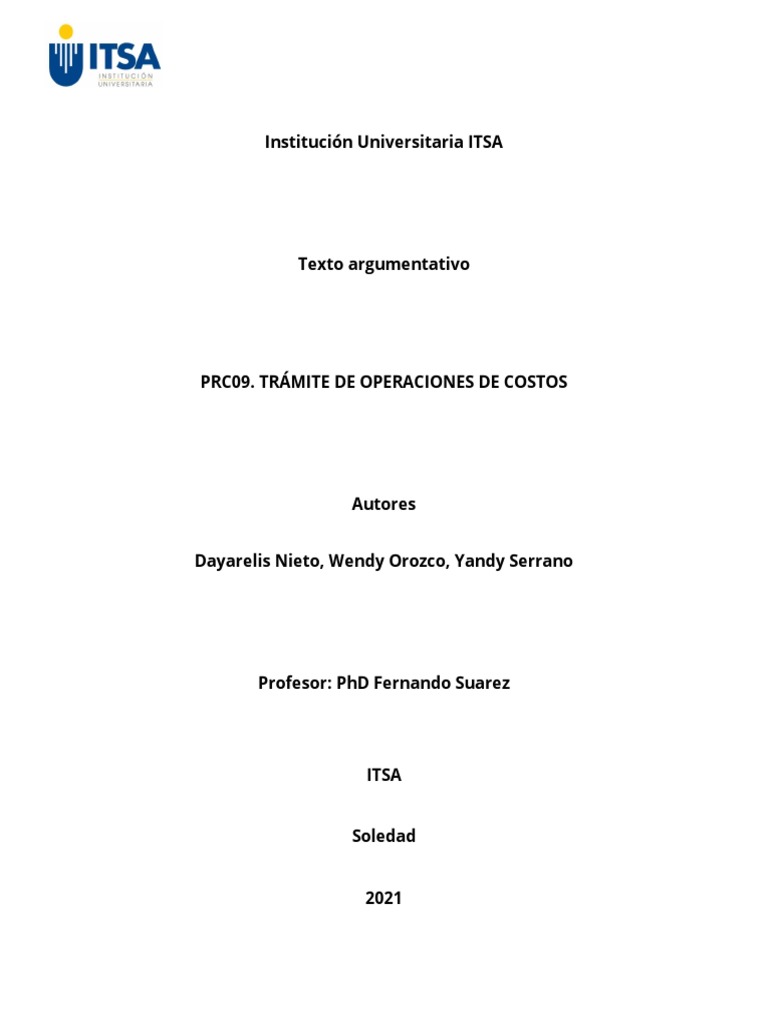 ITSA
INSTITUCIÓN UNIVERSITARIA

Institución Universitaria ITSA

Texto argumentativo

PRC09. TRÁMITE DE OPERACIONES DE COSTOS

Autores

Dayarelis Nieto, Wendy Orozco, Yandy Serrano

Profesor: PhD Fernando Suarez

ITSA

Soledad

2021